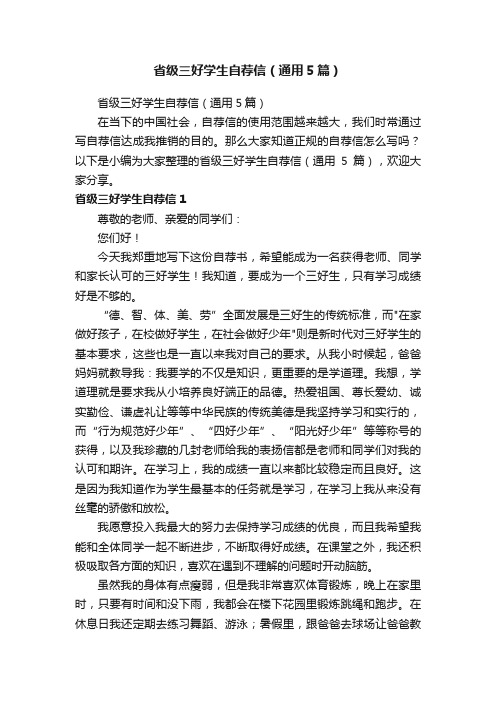 省级三好学生自荐信（通用5篇）

省级三好学生自荐信（通用5篇）

在当下的中国社会，自荐信的使用范围越来越大，我们时常通过写自荐信达成我推销的目的。那么大家知道正规的自荐信怎么写吗？以下是小编为大家整理的省级三好学生自荐信（通用 5 篇），欢迎大家分享。

省级三好学生自荐信1

尊敬的老师、亲爱的同学们：

您们好！

今天我郑重地写下这份自荐书，希望能成为一名获得老师、同学和家长认可的三好学生！我知道，要成为一个三好生，只有学习成绩好是不够的。

“德、智、体、美、劳”全面发展是三好生的传统标准，而"在家做好孩子，在校做好学生，在社会做好少年"则是新时代对三好学生的基本要求，这些也是一直以来我对自己的要求。从我小时候起，爸爸妈妈就教导我：我要学的不仅是知识，更重要的是学道理。我想，学道理就是要求我从小培养良好端正的品德。热爱祖国、尊长爱幼、诚实勤俭、谦虚礼让等等中华民族的传统美德是我坚持学习和实行的，而“行为规范好少年”、“四好少年”、“阳光好少年”等等称号的获得，以及我珍藏的几封老师给我的表扬信都是老师和同学们对我的认可和期许。在学习上，我的成绩一直以来都比较稳定而且良好。这是因为我知道作为学生最基本的任务就是学习，在学习上我从来没有丝毫的骄傲和放松。

我愿意投入我最大的努力去保持学习成绩的优良，而且我希望我能和全体同学一起不断进步，不断取得好成绩。在课堂之外，我还积极吸取各方面的知识，喜欢在遇到不理解的问题时开动脑筋。

虽然我的身体有点瘦弱，但是我非常喜欢体育锻炼，晚上在家里时，只要有时间和没下雨，我都会在楼下花园里锻炼跳绳和跑步。在休息日我还定期去练习舞蹈、游泳；暑假里，跟爸爸去球场让爸爸教